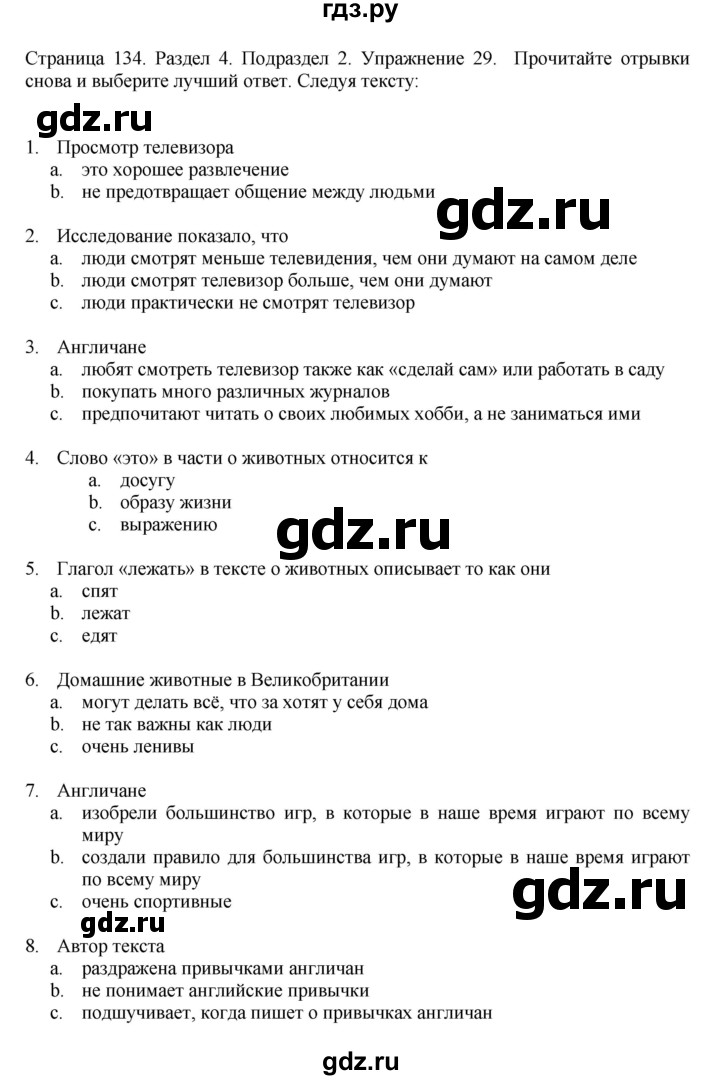 гдз.ру

Страница 134. Раздел 4. Подраздел 2. Упражнение 29. Прочитайте отрывки снова и выберите лучший ответ. Следуя тексту:

gdz.ru

1. Просмотр телевизора
a. это хорошее развлечение
b. не предотвращает общение между людьми

gdz.ru

2. Исследование показало, что
a. люди смотрят меньше телевидения, чем они думают на самом деле
b. люди смотрят телевизор больше, чем они думают
c. люди практически не смотрят телевизор

3. Англичане
a. любят смотреть телевизор также как «сделай сам» или работать в саду
b. покупать много различных журналов
c. предпочитают читать о своих любимых хобби, а не заниматься ими

4. Слово «это» в части о животных относится к
a. досугу
b. образу жизни
c. выражению

gdz.ru

5. Глагол «лежать» в тексте о животных описывает то как они
a. спят
b. лежат
c. едят

6. Домашние животные в Великобритании
a. могут делать всё, что за хотят у себя дома
b. не так важны как люди
c. очень ленивы

7. Англичане
a. изобрели большинство игр, в которые в наше время играют по всему миру
b. создали правило для большинства игр, в которые в наше время играют по всему миру
c. очень спортивные

gdz.ru

gdz.ru

8. Автор текста
a. раздражена привычками англичан
b. не понимает английские привычки
c. подшучивает, когда пишет о привычках англичан

gdz.ru